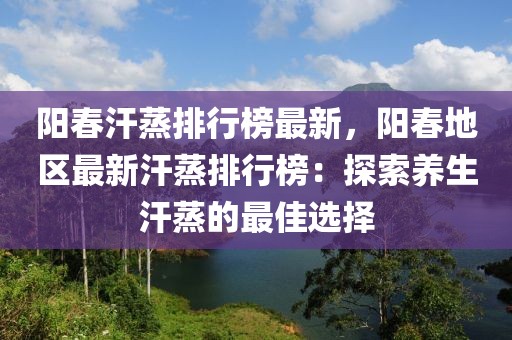 阳春汗蒸排行榜最新，阳春地区最新汗蒸排行榜：探索养生汗蒸的最佳选择